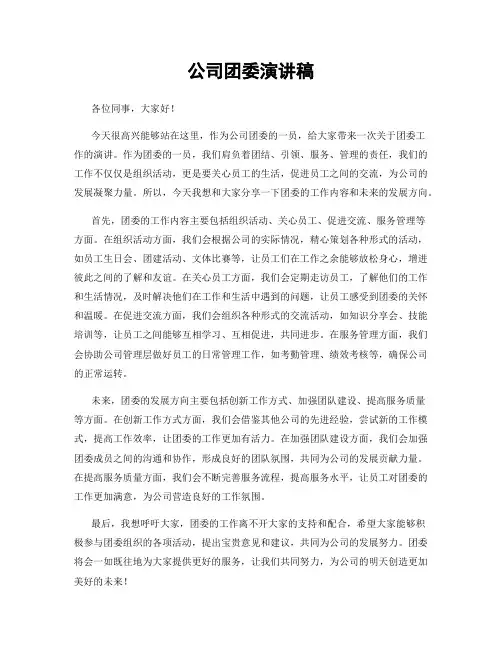 公司团委演讲稿

各位同事，大家好！

今天很高兴能够站在这里，作为公司团委的一员，给大家带来一次关于团委工作的演讲。作为团委的一员，我们肩负着团结、引领、服务、管理的责任，我们的工作不仅仅是组织活动，更是要关心员工的生活，促进员工之间的交流，为公司的发展凝聚力量。所以，今天我想和大家分享一下团委的工作内容和未来的发展方向。

首先，团委的工作内容主要包括组织活动、关心员工、促进交流、服务管理等方面。在组织活动方面，我们会根据公司的实际情况，精心策划各种形式的活动，如员工生日会、团建活动、文体比赛等，让员工们在工作之余能够放松身心，增进彼此之间的了解和友谊。在关心员工方面，我们会定期走访员工，了解他们的工作和生活情况，及时解决他们在工作和生活中遇到的问题，让员工感受到团委的关怀和温暖。在促进交流方面，我们会组织各种形式的交流活动，如知识分享会、技能培训等，让员工之间能够互相学习、互相促进，共同进步。在服务管理方面，我们会协助公司管理层做好员工的日常管理工作，如考勤管理、绩效考核等，确保公司的正常运转。

未来，团委的发展方向主要包括创新工作方式、加强团队建设、提高服务质量等方面。在创新工作方式方面，我们会借鉴其他公司的先进经验，尝试新的工作模式，提高工作效率，让团委的工作更加有活力。在加强团队建设方面，我们会加强团委成员之间的沟通和协作，形成良好的团队氛围，共同为公司的发展贡献力量。在提高服务质量方面，我们会不断完善服务流程，提高服务水平，让员工对团委的工作更加满意，为公司营造良好的工作氛围。

最后，我想呼吁大家，团委的工作离不开大家的支持和配合，希望大家能够积极参与团委组织的各项活动，提出宝贵意见和建议，共同为公司的发展努力。团委将会一如既往地为大家提供更好的服务，让我们共同努力，为公司的明天创造更加美好的未来！